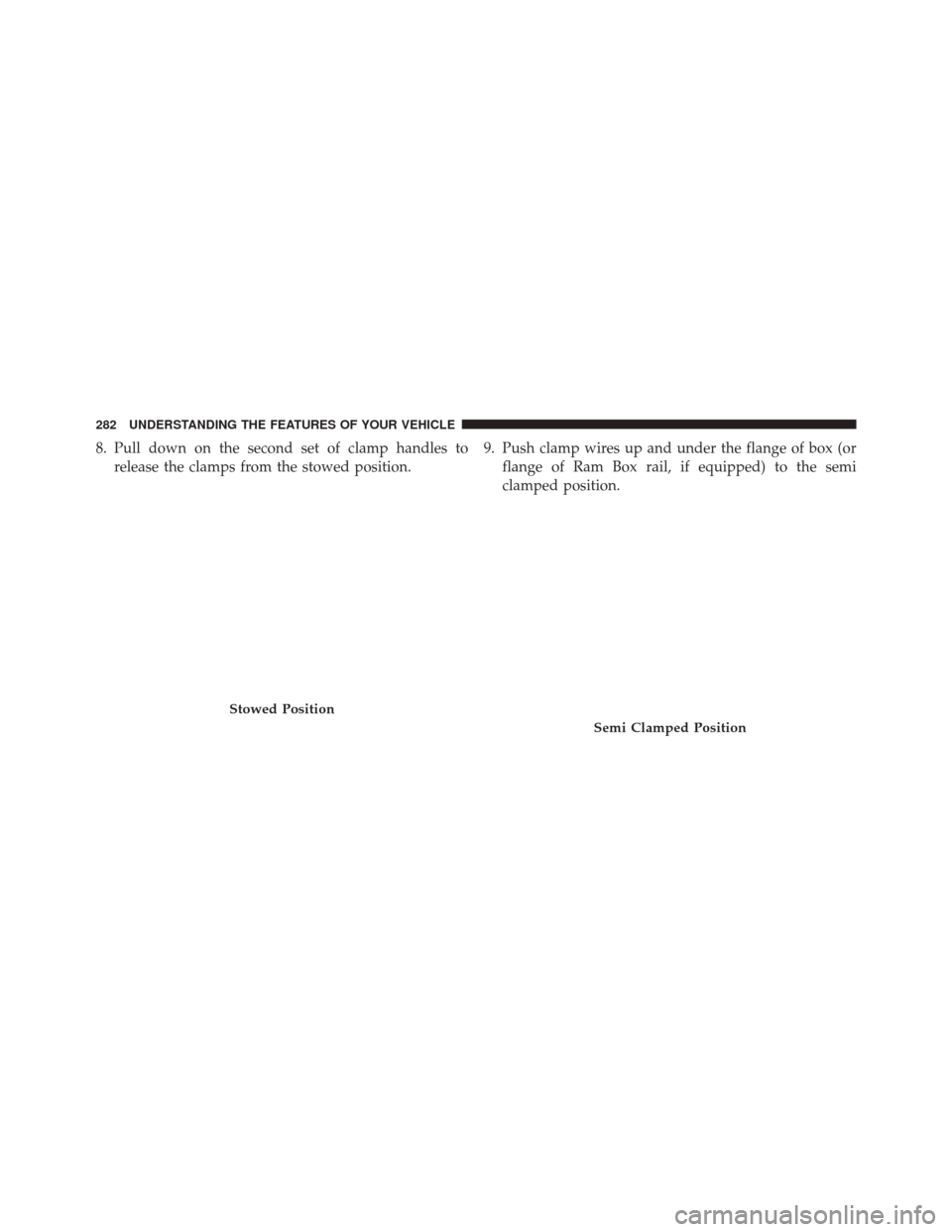 282 UNDERSTANDING THE FEATURES OF YOUR VEHICLE

8. Pull down on the second set of clamp handles to release the clamps from the stowed position.

Stowed Position

9. Push clamp wires up and under the flange of box (or flange of Ram Box rail, if equipped) to the semi clamped position.

Semi Clamped Position

carmanualsonline.info